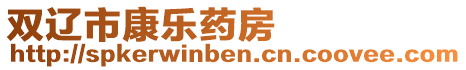 双辽市康乐药房
http://spkerwinben.cn.coovee.com